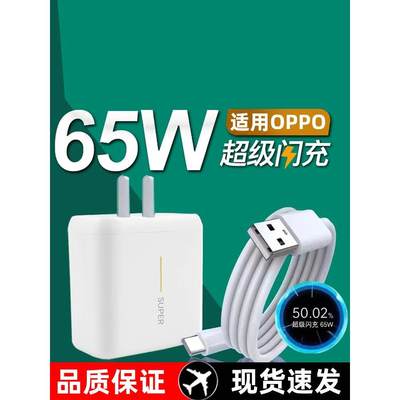 65W

适用OPPO

超级闪充

SUPER

50.02%
超级闪充 65W

品质保证

现货速发